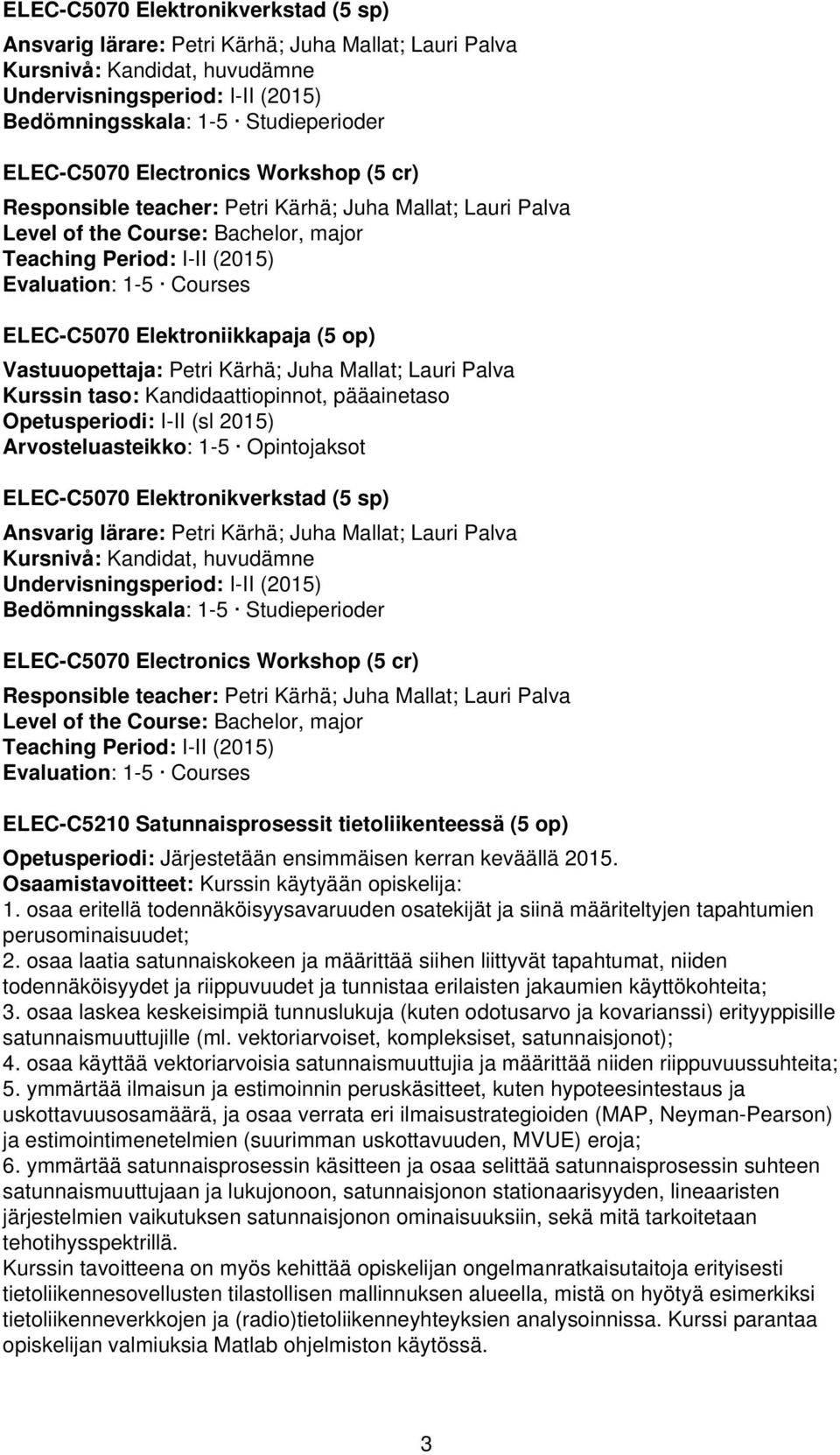 ELEC-C5070 Elektronikverkstad (5 sp)

Ansvarig lärare: Petri Kärhä; Juha Mallat; Lauri Palva
Kursnivå: Kandidat, huvudämne
Undervisningsperiod: I-II (2015)
Bedömningsskala: 1-5 · Studieperioder

ELEC-C5070 Electronics Workshop (5 cr)

Responsible teacher: Petri Kärhä; Juha Mallat; Lauri Palva
Level of the Course: Bachelor, major
Teaching Period: I-II (2015)
Evaluation: 1-5 · Courses

ELEC-C5070 Elektroniikkapaja (5 op)

Vastuuopettaja: Petri Kärhä; Juha Mallat; Lauri Palva
Kurssin taso: Kandidaattiopinnot, pääainetaso
Opetusperiodi: I-II (sl 2015)
Arvosteluasteikko: 1-5 · Opintojaksot

ELEC-C5070 Elektronikverkstad (5 sp)

Ansvarig lärare: Petri Kärhä; Juha Mallat; Lauri Palva
Kursnivå: Kandidat, huvudämne
Undervisningsperiod: I-II (2015)
Bedömningsskala: 1-5 · Studieperioder

ELEC-C5070 Electronics Workshop (5 cr)

Responsible teacher: Petri Kärhä; Juha Mallat; Lauri Palva
Level of the Course: Bachelor, major
Teaching Period: I-II (2015)
Evaluation: 1-5 · Courses

ELEC-C5210 Satunnaisprosessit tietoliikenteessä (5 op)

Opetusperiodi: Järjestetään ensimmäisen kerran keväällä 2015.
Osaamistavoitteet: Kurssin käytyään opiskelija:
1. osaa eritellä todennäköisyysavaruuden osatekijät ja siinä määriteltyjen tapahtumien perusominaisuudet;
2. osaa laatia satunnaiskokeen ja määrittää siihen liittyvät tapahtumat, niiden todennäköisyydet ja riippuvuudet ja tunnistaa erilaisten jakaumien käyttökohteita;
3. osaa laskea keskeisimpiä tunnuslukuja (kuten odotusarvo ja kovarianssi) erityyppisille satunnaismuuttujille (ml. vektoriarvoiset, kompleksiset, satunnaisjonot);
4. osaa käyttää vektoriarvoisia satunnaismuuttujia ja määrittää niiden riippuvuussuhteita;
5. ymmärtää ilmaisun ja estimoinnin peruskäsitteet, kuten hypoteesintestaus ja uskottavuusosamäärä, ja osaa verrata eri ilmaisustrategioiden (MAP, Neyman-Pearson) ja estimointimenetelmien (suurimman uskottavuuden, MVUE) eroja;
6. ymmärtää satunnaisprosessin käsitteen ja osaa selittää satunnaisprosessin suhteen satunnaismuuttujaan ja lukujonoon, satunnaisjonon stationaarisyyden, lineaaristen järjestelmien vaikutuksen satunnaisjonon ominaisuuksiin, sekä mitä tarkoitetaan tehotihysspektrillä.
Kurssin tavoitteena on myös kehittää opiskelijan ongelmanratkaisutaitoja erityisesti tietoliikennesovellusten tilastollisen mallinnuksen alueella, mistä on hyötyä esimerkiksi tietoliikenneverkkojen ja (radio)tietoliikenneyhteyksien analysoinnissa. Kurssi parantaa opiskelijan valmiuksia Matlab ohjelmiston käytössä.

3